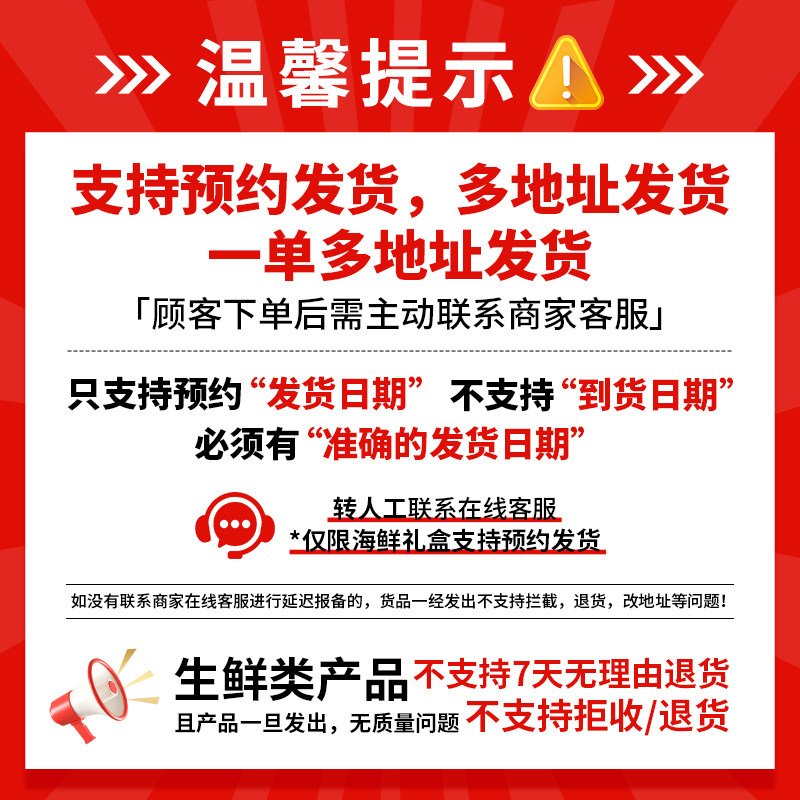 温馨提示

支持预约发货，多地址发货
一单多地址发货
「顾客下单后需主动联系商家客服」

只支持预约“发货日期” 不支持“到货日期”
必须有“准确的发货日期”

转人工联系在线客服
*仅限海鲜礼盒支持预约发货

如没有联系商家在线客服进行延迟报备的，货品一经发出不支持拦截，退货，改地址等问题！

生鲜类产品 不支持7天无理由退货
且产品一旦发出，无质量问题 不支持拒收/退货